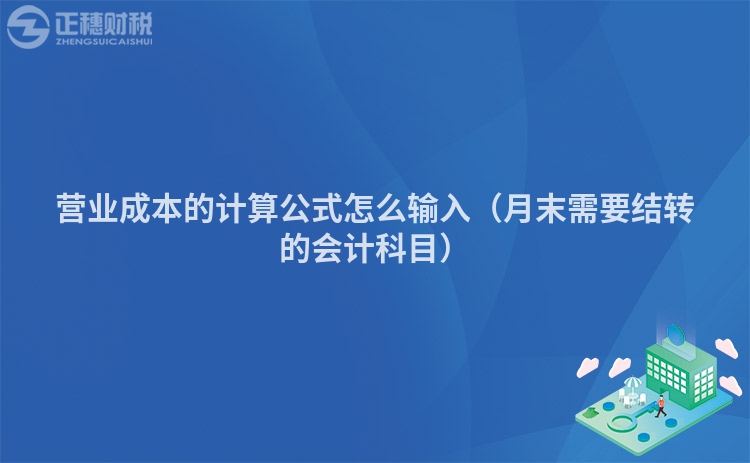 正穗财税
ZHENGSUICAISHUI

营业成本的计算公式怎么输入（月末需要结转的会计科目）